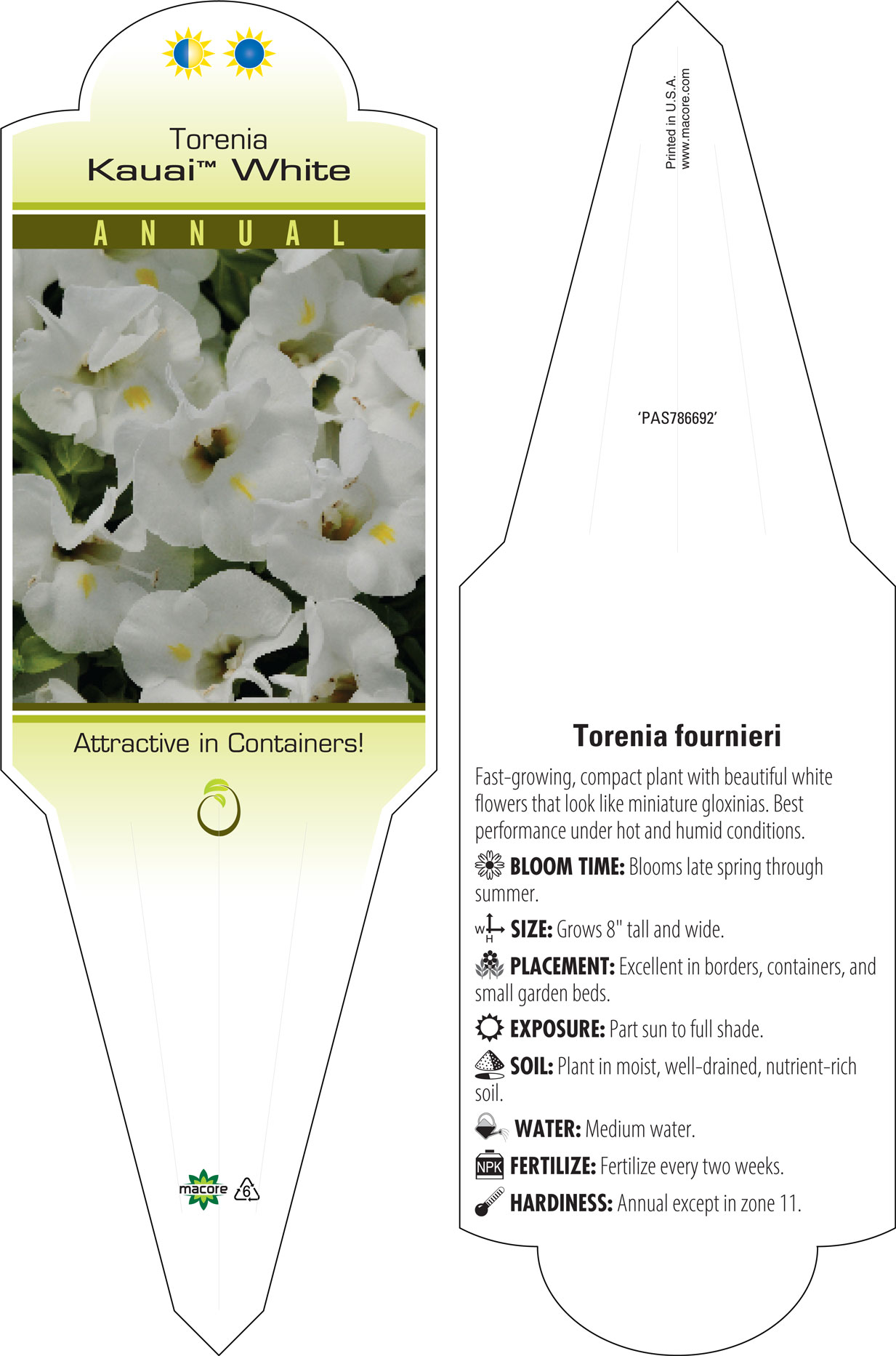 Torenia
Kauai™ White

ANNUAL

Attractive in Containers!

macore 6

Printed in U.S.A.
www.macore.com

'PAS786692'

Torenia fournieri

Fast-growing, compact plant with beautiful white flowers that look like miniature gloxinias. Best performance under hot and humid conditions.

BLOOM TIME: Blooms late spring through summer.

W H SIZE: Grows 8" tall and wide.

PLACEMENT: Excellent in borders, containers, and small garden beds.

EXPOSURE: Part sun to full shade.

SOIL: Plant in moist, well-drained, nutrient-rich soil.

WATER: Medium water.

NPK FERTILIZE: Fertilize every two weeks.

HARDINESS: Annual except in zone 11.